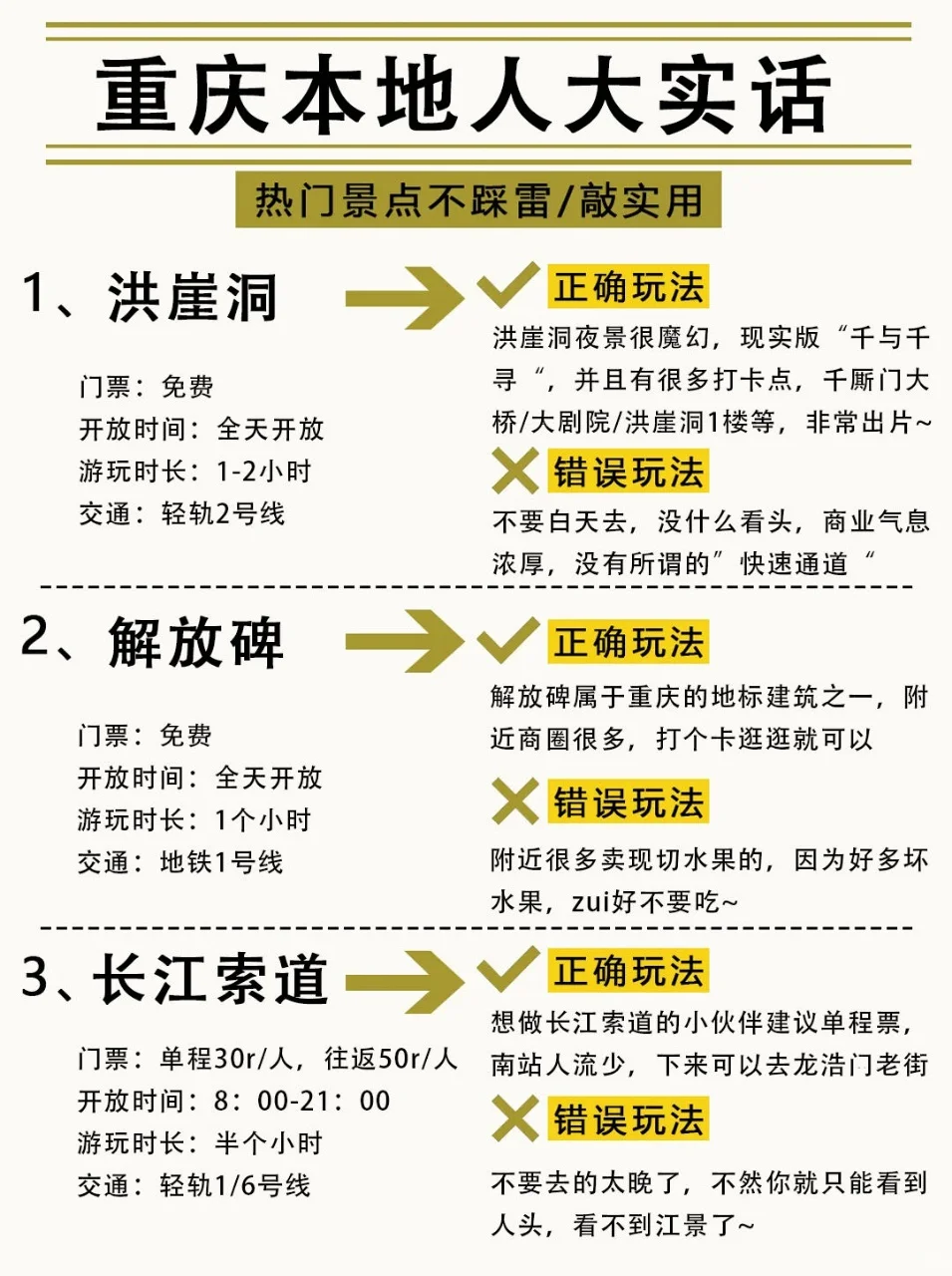 重庆本地人大实话

热门景点不踩雷/敲实用

1、洪崖洞

门票：免费
开放时间：全天开放
游玩时长：1-2小时
交通：轻轨2号线

正确玩法
洪崖洞夜景很魔幻，现实版“千与千寻“，并且有很多打卡点，千厮门大桥/大剧院/洪崖洞1楼等，非常出片~

错误玩法
不要白天去，没什么看头，商业气息浓厚，没有所谓的”快速通道“

2、解放碑

门票：免费
开放时间：全天开放
游玩时长：1个小时
交通：地铁1号线

正确玩法
解放碑属于重庆的地标建筑之一，附近商圈很多，打个卡逛逛就可以

错误玩法
附近很多卖现切水果的，因为好多坏水果，zui好不要吃~

3、长江索道

门票：单程30r/人，往返50r/人
开放时间：8：00-21：00
游玩时长：半个小时
交通：轻轨1/6号线

正确玩法
想做长江索道的小伙伴建议单程票，南站人流少，下来可以去龙浩门老街

错误玩法
不要去的太晚了，不然你就只能看到人头，看不到江景了~